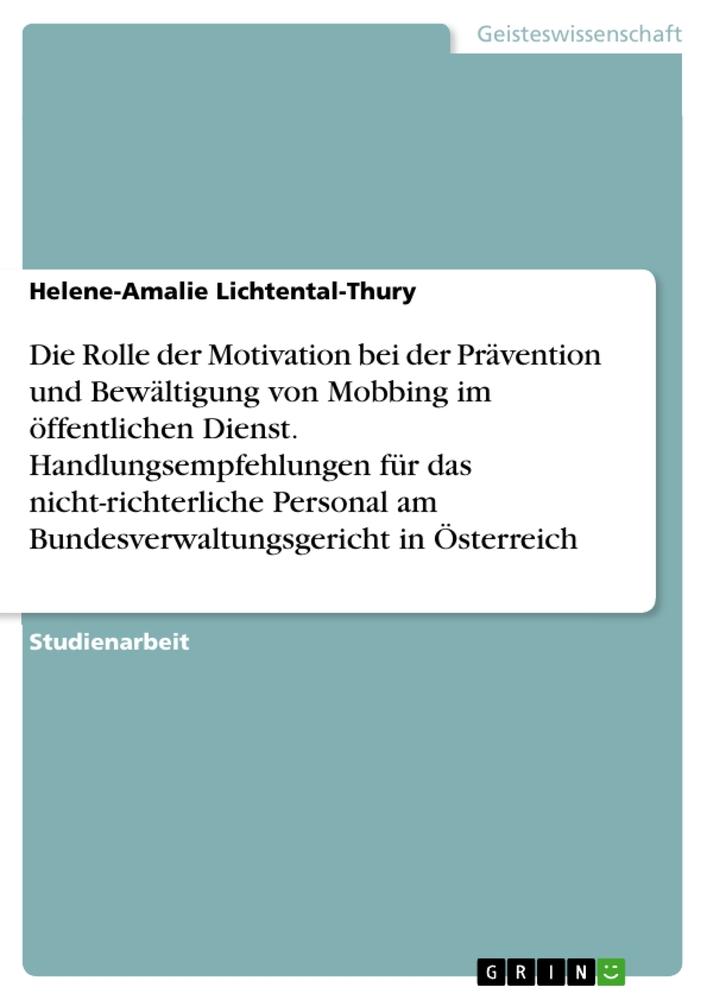 Geisteswissenschaft

Helene-Amalie Lichtental-Thury

Die Rolle der Motivation bei der Prävention und Bewältigung von Mobbing im öffentlichen Dienst. Handlungsempfehlungen für das nicht-richterliche Personal am Bundesverwaltungsgericht in Österreich

Studienarbeit

GRIN